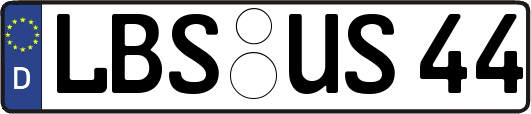 D
LBS US 44